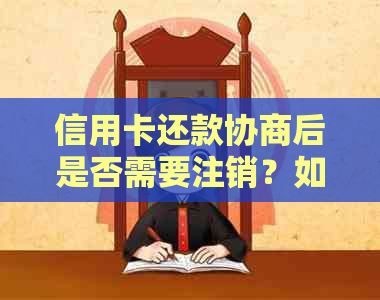 信用卡还款协商后是否需要注销？如